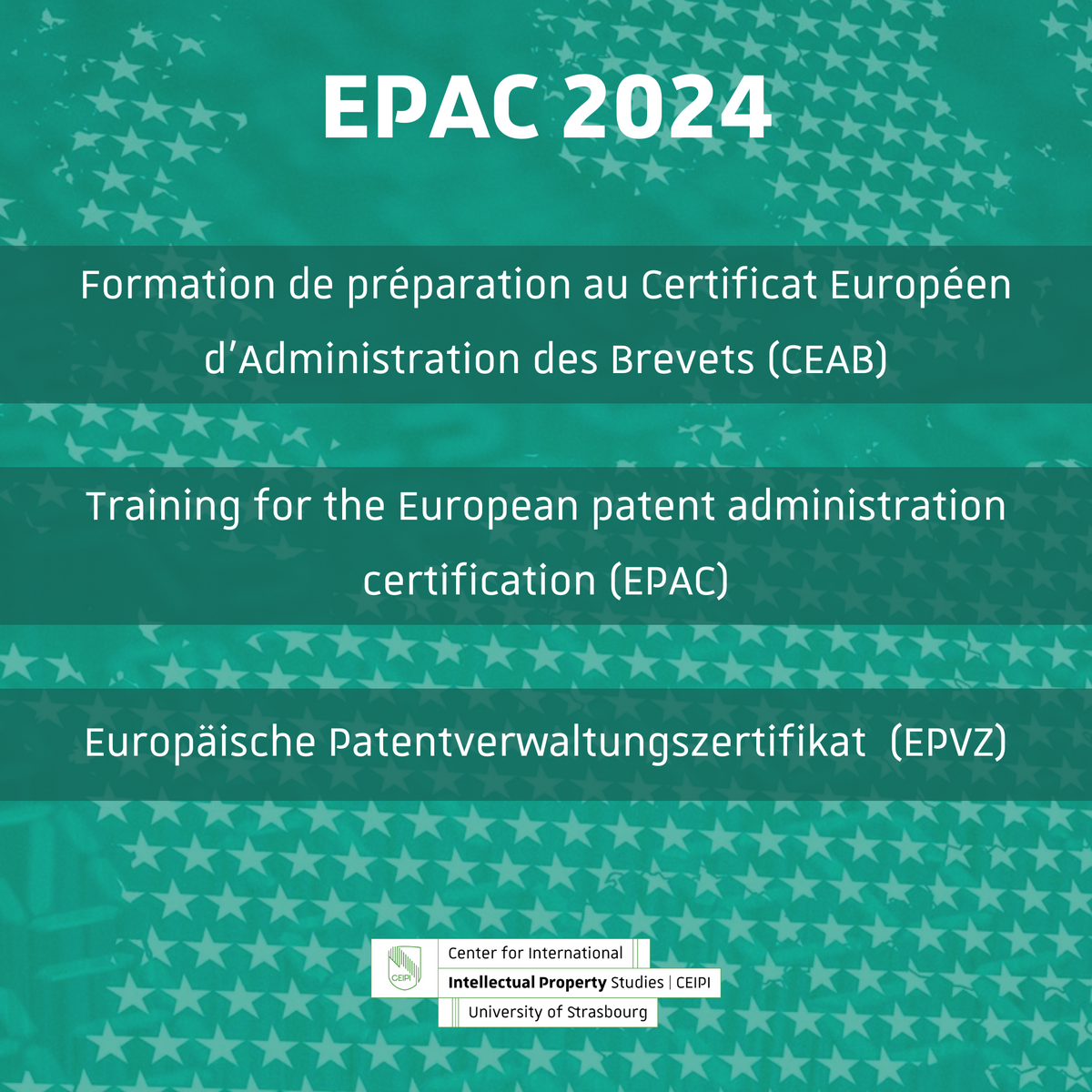 EPAC 2024

Formation de préparation au Certificat Européen d'Administration des Brevets (CEAB)

Training for the European patent administration certification (EPAC)

Europäische Patentverwaltungszertifikat (EPVZ)

CEIPI
Center for International
Intellectual Property Studies | CEIPI
University of Strasbourg